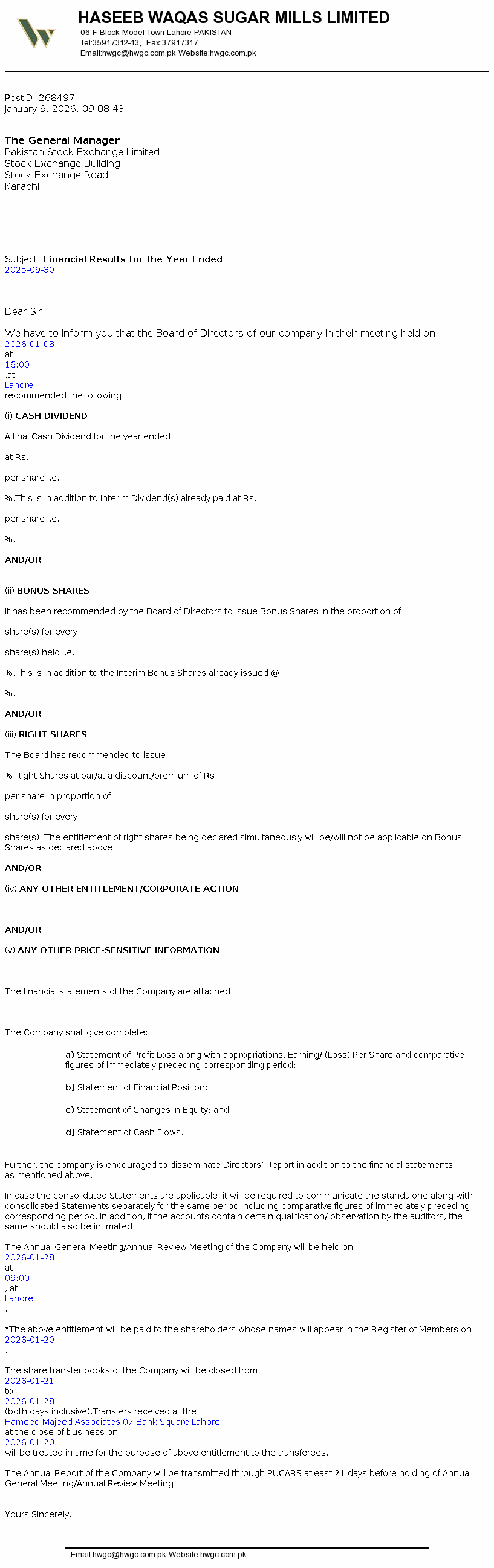 HASEEB WAQAS SUGAR MILLS LIMITED
06-F Block Model Town Lahore PAKISTAN
Tel:35917312-13, Fax:37917317
Email:hwgc@hwgc.com.pk Website:hwgc.com.pk

PostID: 268497
January 9, 2026, 09:08:43

The General Manager
Pakistan Stock Exchange Limited
Stock Exchange Building
Stock Exchange Road
Karachi

Subject: Financial Results for the Year Ended
2025-09-30

Dear Sir,

We have to inform you that the Board of Directors of our company in their meeting held on
2026-01-08
at
16:00
,at
Lahore
recommended the following:

(i) CASH DIVIDEND

A final Cash Dividend for the year ended

at Rs.

per share i.e.

%.This is in addition to Interim Dividend(s) already paid at Rs.

per share i.e.

%.

AND/OR

(ii) BONUS SHARES

It has been recommended by the Board of Directors to issue Bonus Shares in the proportion of

share(s) for every

share(s) held i.e.

%.This is in addition to the Interim Bonus Shares already issued @

%.

AND/OR

(iii) RIGHT SHARES

The Board has recommended to issue

% Right Shares at par/at a discount/premium of Rs.

per share in proportion of

share(s) for every

share(s). The entitlement of right shares being declared simultaneously will be/will not be applicable on Bonus Shares as declared above.

AND/OR

(iv) ANY OTHER ENTITLEMENT/CORPORATE ACTION

AND/OR

(v) ANY OTHER PRICE-SENSITIVE INFORMATION

The financial statements of the Company are attached.

The Company shall give complete:

a) Statement of Profit Loss along with appropriations, Earning/ (Loss) Per Share and comparative figures of immediately preceding corresponding period;

b) Statement of Financial Position;

c) Statement of Changes in Equity; and

d) Statement of Cash Flows.

Further, the company is encouraged to disseminate Directors' Report in addition to the financial statements as mentioned above.

In case the consolidated Statements are applicable, it will be required to communicate the standalone along with consolidated Statements separately for the same period including comparative figures of immediately preceding corresponding period. In addition, if the accounts contain certain qualification/ observation by the auditors, the same should also be intimated.

The Annual General Meeting/Annual Review Meeting of the Company will be held on
2026-01-28
at
09:00
, at
Lahore
.

*The above entitlement will be paid to the shareholders whose names will appear in the Register of Members on
2026-01-20
.

The share transfer books of the Company will be closed from
2026-01-21
to
2026-01-28
(both days inclusive).Transfers received at the
Hameed Majeed Associates 07 Bank Square Lahore
at the close of business on
2026-01-20
will be treated in time for the purpose of above entitlement to the transferees.

The Annual Report of the Company will be transmitted through PUCARS atleast 21 days before holding of Annual General Meeting/Annual Review Meeting.

Yours Sincerely,

Email:hwgc@hwgc.com.pk Website:hwgc.com.pk